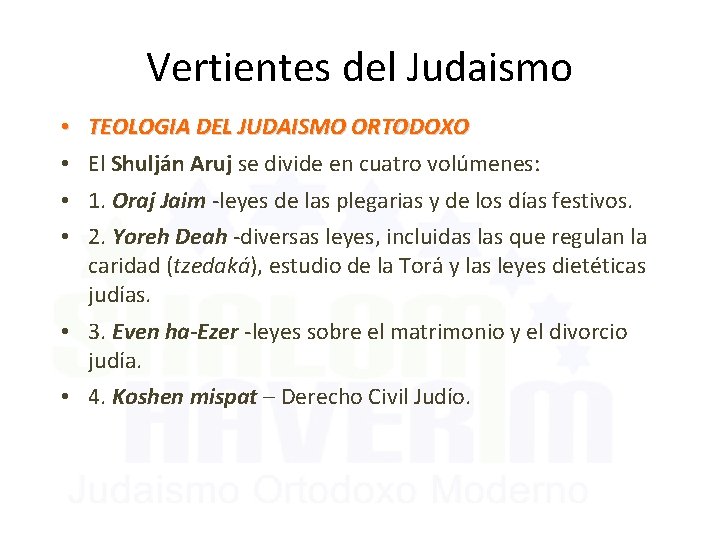 Vertientes del Judaismo

• TEOLOGIA DEL JUDAISMO ORTODOXO
• El Shulján Aruj se divide en cuatro volúmenes:
• 1. Oraj Jaim -leyes de las plegarias y de los días festivos.
• 2. Yoreh Deah -diversas leyes, incluidas las que regulan la caridad (tzedaká), estudio de la Torá y las leyes dietéticas judías.
• 3. Even ha-Ezer -leyes sobre el matrimonio y el divorcio judía.
• 4. Koshen mispat – Derecho Civil Judío.

SHALOM HAVERIM
Judaismo Ortodoxo Moderno